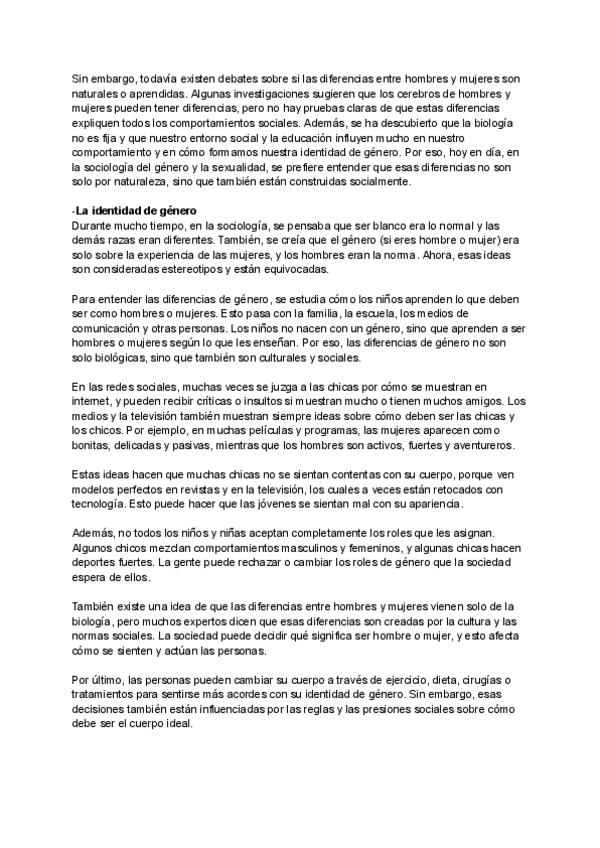 Sin embargo, todavía existen debates sobre si las diferencias entre hombres y mujeres son naturales o aprendidas. Algunas investigaciones sugieren que los cerebros de hombres y mujeres pueden tener diferencias, pero no hay pruebas claras de que estas diferencias expliquen todos los comportamientos sociales. Además, se ha descubierto que la biología no es fija y que nuestro entorno social y la educación influyen mucho en nuestro comportamiento y en cómo formamos nuestra identidad de género. Por eso, hoy en día, en la sociología del género y la sexualidad, se prefiere entender que esas diferencias no son solo por naturaleza, sino que también están construidas socialmente.

-La identidad de género
Durante mucho tiempo, en la sociología, se pensaba que ser blanco era lo normal y las demás razas eran diferentes. También, se creía que el género (si eres hombre o mujer) era solo sobre la experiencia de las mujeres, y los hombres eran la norma. Ahora, esas ideas son consideradas estereotipos y están equivocadas.

Para entender las diferencias de género, se estudia cómo los niños aprenden lo que deben ser como hombres o mujeres. Esto pasa con la familia, la escuela, los medios de comunicación y otras personas. Los niños no nacen con un género, sino que aprenden a ser hombres o mujeres según lo que les enseñan. Por eso, las diferencias de género no son solo biológicas, sino que también son culturales y sociales.

En las redes sociales, muchas veces se juzga a las chicas por cómo se muestran en internet, y pueden recibir críticas o insultos si muestran mucho o tienen muchos amigos. Los medios y la televisión también muestran siempre ideas sobre cómo deben ser las chicas y los chicos. Por ejemplo, en muchas películas y programas, las mujeres aparecen como bonitas, delicadas y pasivas, mientras que los hombres son activos, fuertes y aventureros.

Estas ideas hacen que muchas chicas no se sientan contentas con su cuerpo, porque ven modelos perfectos en revistas y en la televisión, los cuales a veces están retocados con tecnología. Esto puede hacer que las jóvenes se sientan mal con su apariencia.

Además, no todos los niños y niñas aceptan completamente los roles que les asignan. Algunos chicos mezclan comportamientos masculinos y femeninos, y algunas chicas hacen deportes fuertes. La gente puede rechazar o cambiar los roles de género que la sociedad espera de ellos.

También existe una idea de que las diferencias entre hombres y mujeres vienen solo de la biología, pero muchos expertos dicen que esas diferencias son creadas por la cultura y las normas sociales. La sociedad puede decidir qué significa ser hombre o mujer, y esto afecta cómo se sienten y actúan las personas.

Por último, las personas pueden cambiar su cuerpo a través de ejercicio, dieta, cirugías o tratamientos para sentirse más acordes con su identidad de género. Sin embargo, esas decisiones también están influenciadas por las reglas y las presiones sociales sobre cómo debe ser el cuerpo ideal.